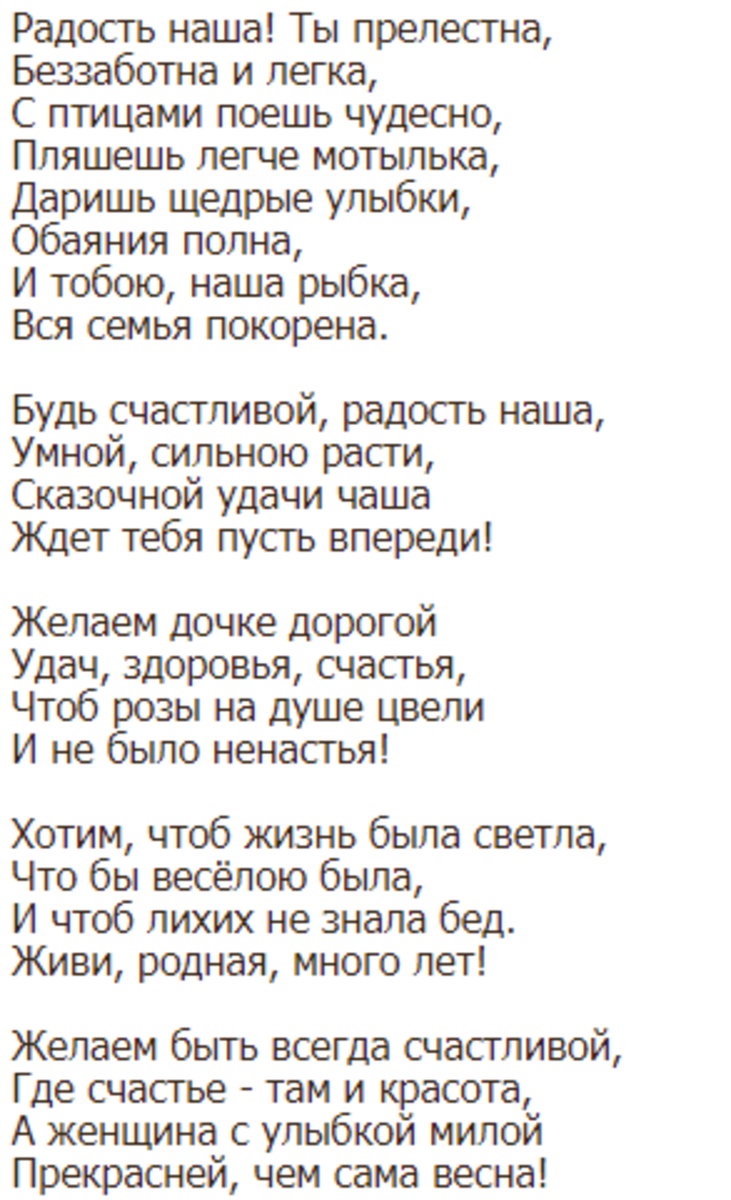 Радость наша! Ты прелестна,
Беззаботна и легка,
С птицами поешь чудесно,
Пляшешь легче мотылька,
Даришь щедрые улыбки,
Обаяния полна,
И тобою, наша рыбка,
Вся семья покорена.

Будь счастливой, радость наша,
Умной, сильною расти,
Сказочной удачи чаша
Ждет тебя пусть впереди!

Желаем дочке дорогой
Удач, здоровья, счастья,
Чтоб розы на душе цвели
И не было ненастья!

Хотим, чтоб жизнь была светла,
Что бы весёлою была,
И чтоб лихих не знала бед.
Живи, родная, много лет!

Желаем быть всегда счастливой,
Где счастье - там и красота,
А женщина с улыбкой милой
Прекрасней, чем сама весна!